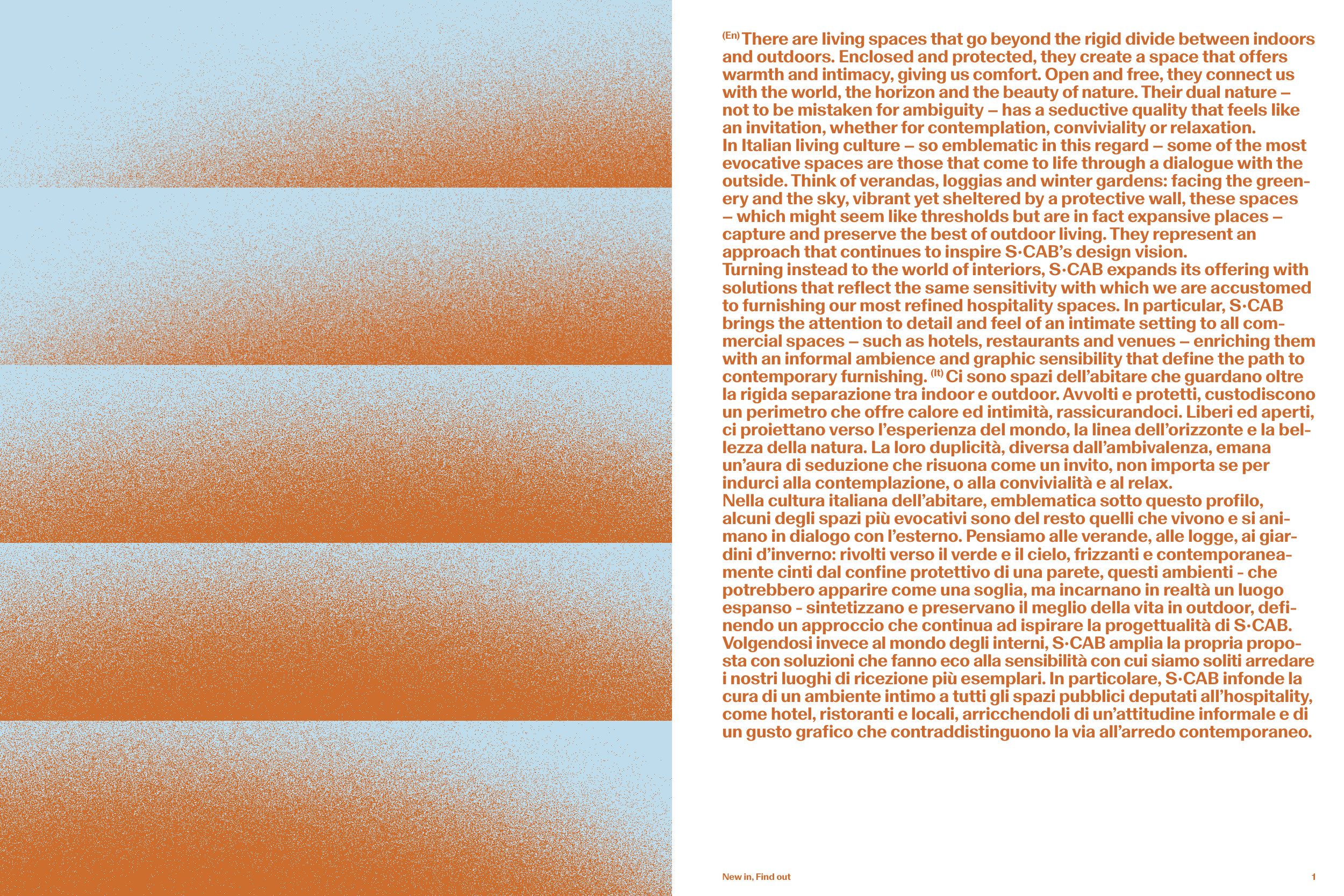 (En) There are living spaces that go beyond the rigid divide between indoors and outdoors. Enclosed and protected, they create a space that offers warmth and intimacy, giving us comfort. Open and free, they connect us with the world, the horizon and the beauty of nature. Their dual nature – not to be mistaken for ambiguity – has a seductive quality that feels like an invitation, whether for contemplation, conviviality or relaxation.
In Italian living culture – so emblematic in this regard – some of the most evocative spaces are those that come to life through a dialogue with the outside. Think of verandas, loggias and winter gardens: facing the greenery and the sky, vibrant yet sheltered by a protective wall, these spaces – which might seem like thresholds but are in fact expansive places – capture and preserve the best of outdoor living. They represent an approach that continues to inspire S·CAB's design vision.
Turning instead to the world of interiors, S·CAB expands its offering with solutions that reflect the same sensitivity with which we are accustomed to furnishing our most refined hospitality spaces. In particular, S·CAB brings the attention to detail and feel of an intimate setting to all commercial spaces – such as hotels, restaurants and venues – enriching them with an informal ambience and graphic sensibility that define the path to contemporary furnishing. (It) Ci sono spazi dell'abitare che guardano oltre la rigida separazione tra indoor e outdoor. Avvolti e protetti, custodiscono un perimetro che offre calore ed intimità, rassicurandoci. Liberi ed aperti, ci proiettano verso l'esperienza del mondo, la linea dell'orizzonte e la bellezza della natura. La loro duplicità, diversa dall'ambivalenza, emana un'aura di seduzione che risuona come un invito, non importa se per indurci alla contemplazione, o alla convivialità e al relax.
Nella cultura italiana dell'abitare, emblematica sotto questo profilo, alcuni degli spazi più evocativi sono del resto quelli che vivono e si animano in dialogo con l'esterno. Pensiamo alle verande, alle logge, ai giardini d'inverno: rivolti verso il verde e il cielo, frizzanti e contemporaneamente cinti dal confine protettivo di una parete, questi ambienti - che potrebbero apparire come una soglia, ma incarnano in realtà un luogo espanso - sintetizzano e preservano il meglio della vita in outdoor, definendo un approccio che continua ad ispirare la progettualità di S·CAB.
Volgendosi invece al mondo degli interni, S·CAB amplia la propria proposta con soluzioni che fanno eco alla sensibilità con cui siamo soliti arredare i nostri luoghi di ricezione più esemplari. In particolare, S·CAB infonde la cura di un ambiente intimo a tutti gli spazi pubblici deputati all'hospitality, come hotel, ristoranti e locali, arricchendoli di un'attitudine informale e di un gusto grafico che contraddistinguono la via all'arredo contemporaneo.

New in, Find out

1